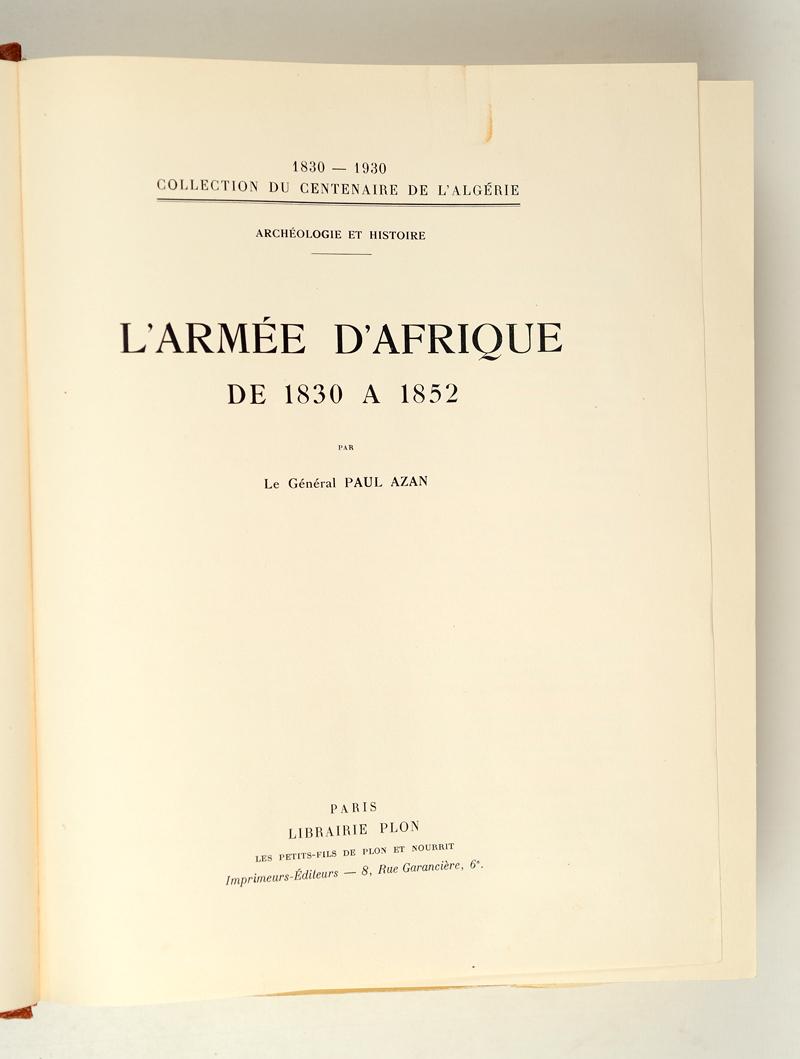 1830 — 1930
COLLECTION DU CENTENAIRE DE L'ALGÉRIE

ARCHÉOLOGIE ET HISTOIRE

L'ARMÉE D'AFRIQUE
DE 1830 A 1852

PAR

Le Général PAUL AZAN

PARIS
LIBRAIRIE PLON
LES PETITS-FILS DE PLON ET NOURRIT
Imprimeurs-Éditeurs — 8, Rue Garancière, 6e.